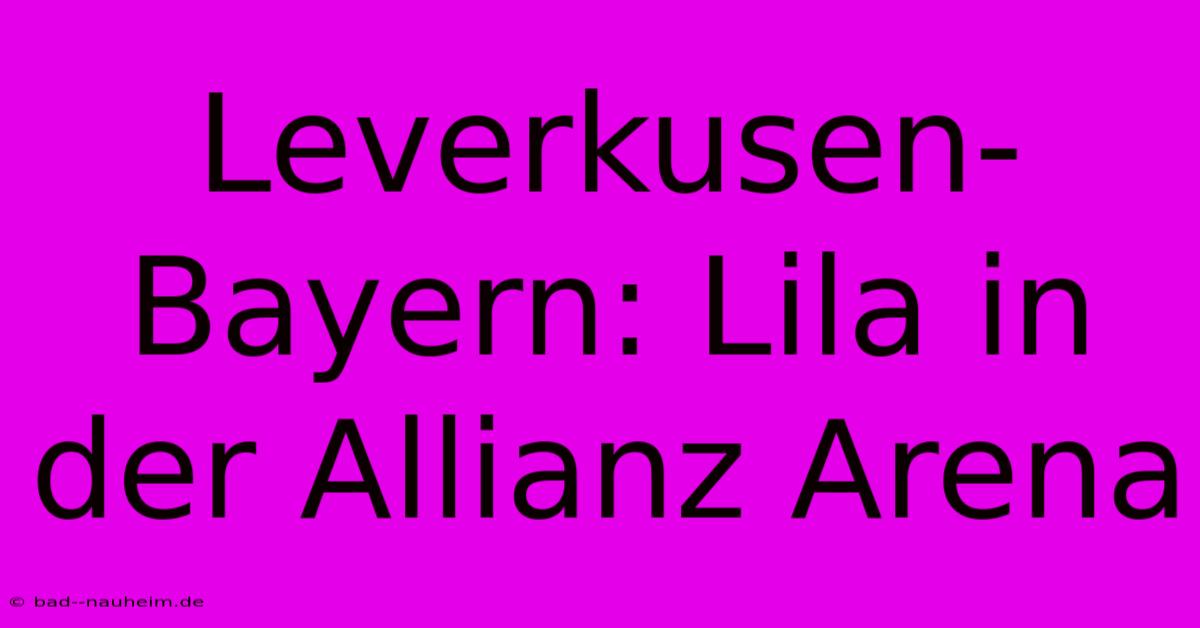 Leverkusen-Bayern: Lila in der Allianz Arena

© bad--nauheim.de